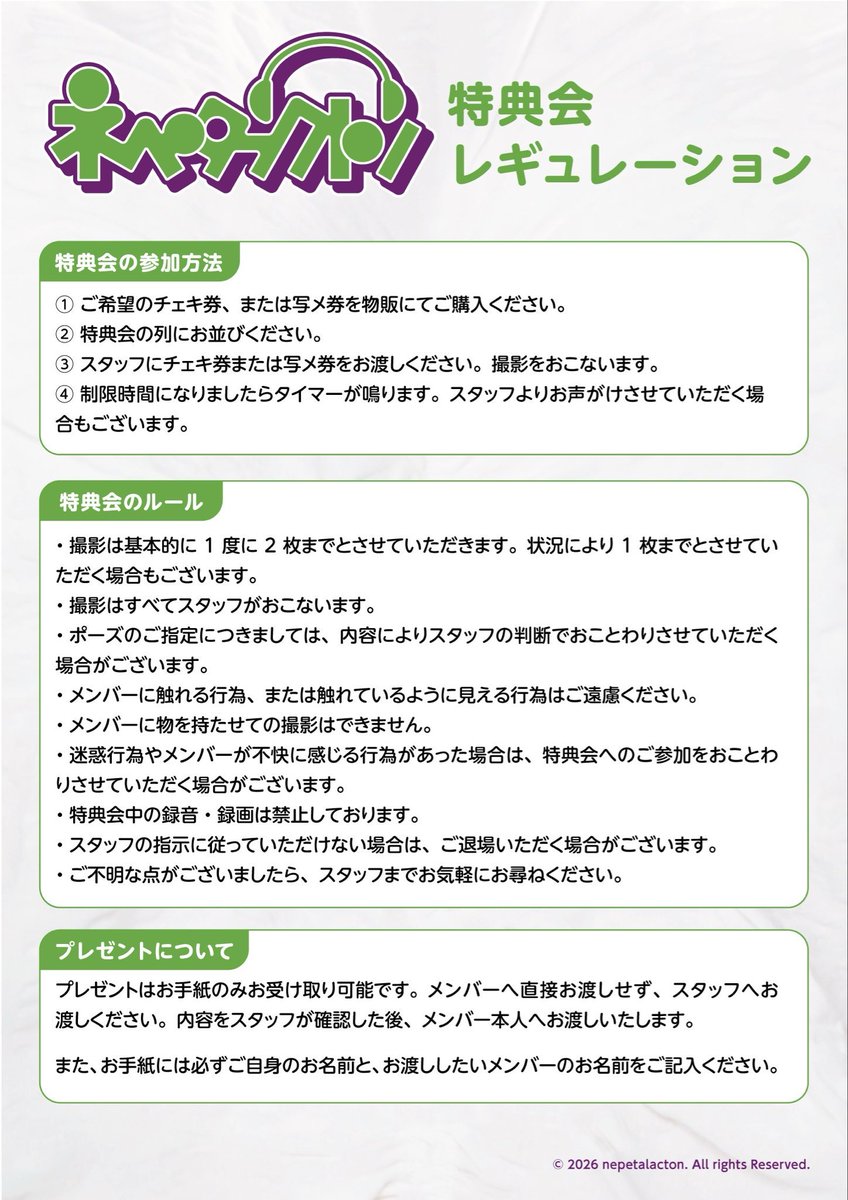 ネペタラクトン

特典会
レギュレーション

特典会の参加方法

① ご希望のチェキ券、または写メ券を物販にてご購入ください。
② 特典会の列にお並びください。
③ スタッフにチェキ券または写メ券をお渡しください。撮影をおこないます。
④ 制限時間になりましたらタイマーが鳴ります。スタッフよりお声がけさせていただく場合もございます。

特典会のルール

・撮影は基本的に 1 度に 2 枚までとさせていただきます。状況により 1 枚までとさせていただく場合もございます。
・撮影はすべてスタッフがおこないます。
・ポーズのご指定につきましては、内容によりスタッフの判断でおことわりさせていただく場合がございます。
・メンバーに触れる行為、または触れているように見える行為はご遠慮ください。
・メンバーに物を持たせての撮影はできません。
・迷惑行為やメンバーが不快に感じる行為があった場合は、特典会へのご参加をおことわりさせていただく場合がございます。
・特典会中の録音・録画は禁止しております。
・スタッフの指示に従っていただけない場合は、ご退場いただく場合がございます。
・ご不明な点がございましたら、スタッフまでお気軽にお尋ねください。

プレゼントについて

プレゼントはお手紙のみお受け取り可能です。メンバーへ直接お渡しせず、スタッフへお渡しください。内容をスタッフが確認した後、メンバー本人へお渡しいたします。

また、お手紙には必ずご自身のお名前と、お渡ししたいメンバーのお名前をご記入ください。

© 2026 nepetalacton. All rights Reserved.